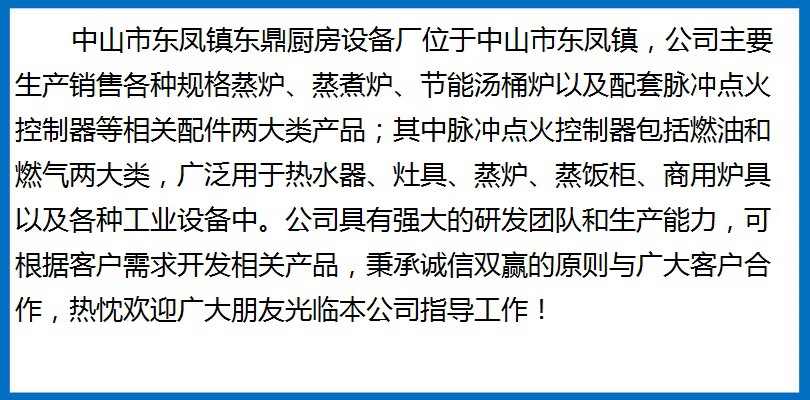 中山市东凤镇东鼎厨房设备厂位于中山市东凤镇，公司主要生产销售各种规格蒸炉、蒸煮炉、节能汤桶炉以及配套脉冲点火控制器等相关配件两大类产品；其中脉冲点火控制器包括燃油和燃气两大类，广泛用于热水器、灶具、蒸炉、蒸饭柜、商用炉具以及各种工业设备中。公司具有强大的研发团队和生产能力，可根据客户需求开发相关产品，秉承诚信双赢的原则与广大客户合作，热忱欢迎广大朋友光临本公司指导工作！